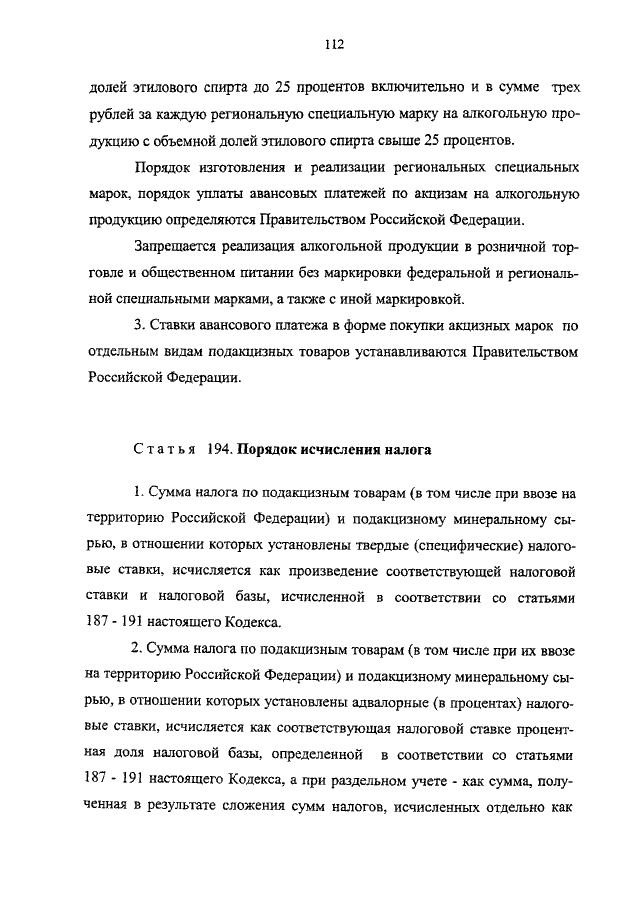 112

долей этилового спирта до 25 процентов включительно и в сумме трех рублей за каждую региональную специальную марку на алкогольную продукцию с объемной долей этилового спирта свыше 25 процентов.

Порядок изготовления и реализации региональных специальных марок, порядок уплаты авансовых платежей по акцизам на алкогольную продукцию определяются Правительством Российской Федерации.

Запрещается реализация алкогольной продукции в розничной торговле и общественном питании без маркировки федеральной и региональной специальными марками, а также с иной маркировкой.

3. Ставки авансового платежа в форме покупки акцизных марок по отдельным видам подакцизных товаров устанавливаются Правительством Российской Федерации.

Статья 194. Порядок исчисления налога

1. Сумма налога по подакцизным товарам (в том числе при ввозе на территорию Российской Федерации) и подакцизному минеральному сырью, в отношении которых установлены твердые (специфические) налоговые ставки, исчисляется как произведение соответствующей налоговой ставки и налоговой базы, исчисленной в соответствии со статьями 187 - 191 настоящего Кодекса.

2. Сумма налога по подакцизным товарам (в том числе при их ввозе на территорию Российской Федерации) и подакцизному минеральному сырью, в отношении которых установлены адвалорные (в процентах) налоговые ставки, исчисляется как соответствующая налоговой ставке процентная доля налоговой базы, определенной в соответствии со статьями 187 - 191 настоящего Кодекса, а при раздельном учете - как сумма, полученная в результате сложения сумм налогов, исчисленных отдельно как